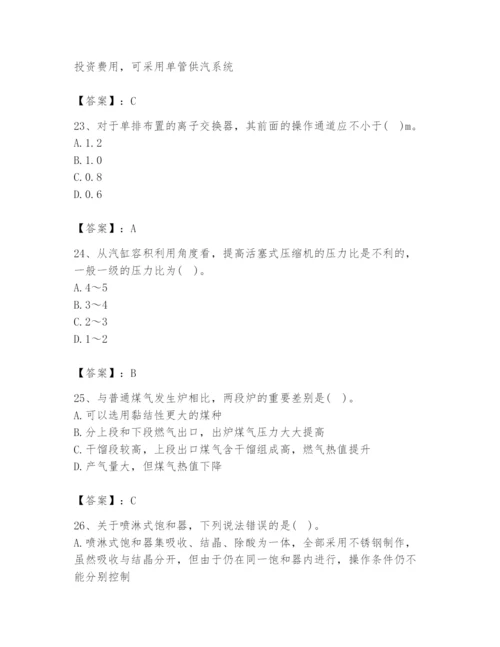 投资费用，可采用单管供汽系统

【答案】：C

23、对于单排布置的离子交换器，其前面的操作通道应不小于( )m。
A. 1.2
B. 1.0
C. 0.8
D. 0.6

【答案】：A

24、从汽缸容积利用角度看，提高活塞式压缩机的压力比是不利的，一般一级的压力比为( )。
A. 4～5
B. 3～4
C. 2～3
D. 1～2

【答案】：B

25、与普通煤气发生炉相比，两段炉的重要差别是( )。
A. 可以选用黏结性更大的煤种
B. 分上段和下段燃气出口，出炉煤气压力大大提高
C. 干馏段较高，上段出口煤气含干馏组成高，燃气热值提升
D. 产气量大，但煤气热值下降

【答案】：C

26、关于喷淋式饱和器，下列说法错误的是( )。
A. 喷淋式饱和器集吸收、结晶、除酸为一体，全部采用不锈钢制作，虽然吸收与结晶分开，但由于仍在同一饱和器内进行，操作条件仍不能分别控制